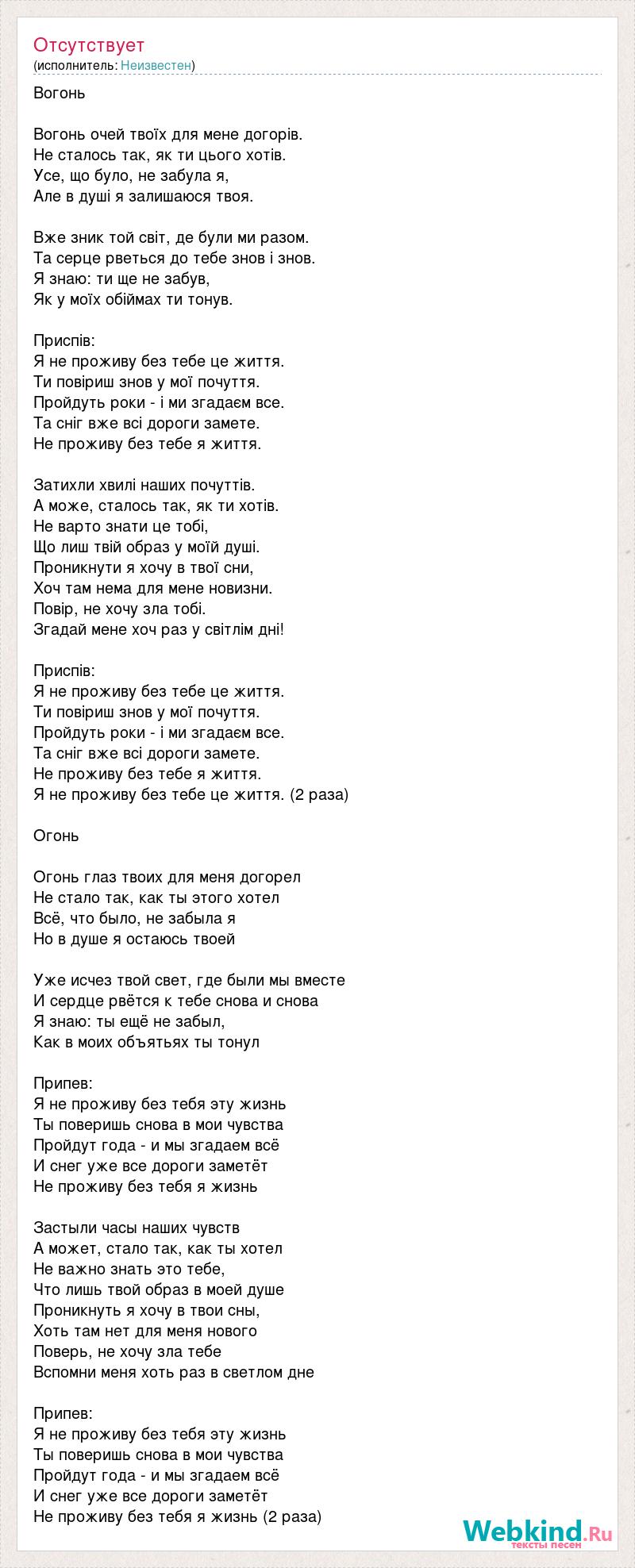 Отсутствует
(исполнитель: Неизвестен)

Вогонь

Вогонь очей твоїх для мене догорів.
Не сталось так, як ти цього хотів.
Усе, що було, не забула я,
Але в душі я залишаюся твоя.

Вже зник той світ, де були ми разом.
Та серце рветься до тебе знов і знов.
Я знаю: ти ще не забув,
Як у моїх обіймах ти тонув.

Приспів:
Я не проживу без тебе це життя.
Ти повіриш знов у мої почуття.
Пройдуть роки - і ми згадаєм все.
Та сніг вже всі дороги замете.
Не проживу без тебе я життя.

Затихли хвилі наших почуттів.
А може, сталось так, як ти хотів.
Не варто знати це тобі,
Що лиш твій образ у моїй душі.
Проникнути я хочу в твої сни,
Хоч там нема для мене новизни.
Повір, не хочу зла тобі.
Згадай мене хоч раз у світлім дні!

Приспів:
Я не проживу без тебе це життя.
Ти повіриш знов у мої почуття.
Пройдуть роки - і ми згадаєм все.
Та сніг вже всі дороги замете.
Не проживу без тебе я життя.
Я не проживу без тебе це життя. (2 раза)

Огонь

Огонь глаз твоих для меня догорел
Не стало так, как ты этого хотел
Всё, что было, не забыла я
Но в душе я остаюсь твоей

Уже исчез твой свет, где были мы вместе
И сердце рвётся к тебе снова и снова
Я знаю: ты ещё не забыл,
Как в моих объятьях ты тонул

Припев:
Я не проживу без тебя эту жизнь
Ты поверишь снова в мои чувства
Пройдут года - и мы згадаем всё
И снег уже все дороги заметёт
Не проживу без тебя я жизнь

Застыли часы наших чувств
А может, стало так, как ты хотел
Не важно знать это тебе,
Что лишь твой образ в моей душе
Проникнуть я хочу в твои сны,
Хоть там нет для меня нового
Поверь, не хочу зла тебе
Вспомни меня хоть раз в светлом дне

Припев:
Я не проживу без тебя эту жизнь
Ты поверишь снова в мои чувства
Пройдут года - и мы згадаем всё
И снег уже все дороги заметёт
Не проживу без тебя я жизнь (2 раза)

Webkind.Ru
тексты песен